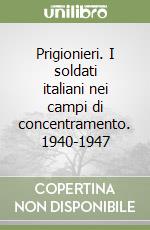 unilibro

Prigionieri. I soldati italiani nei campi di concentramento. 1940-1947

COPERTINA NON DISPONIBILE